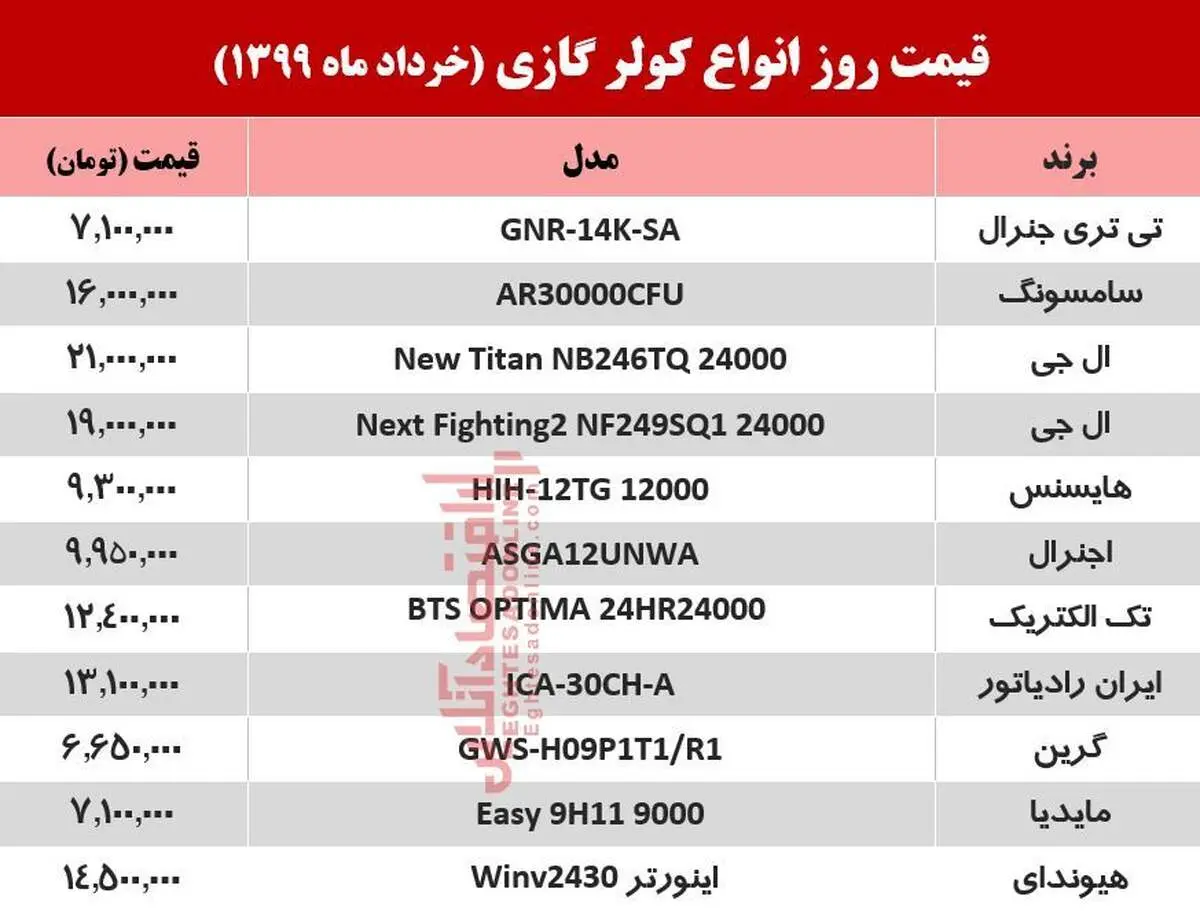 قیمت روز انواع کولر گازی (خرداد ماه ۱۳۹۹)

| برند | مدل | قیمت (تومان) |
|---|---|---|
| تی تری جنرال | GNR-14K-SA | ۷,۱۰۰,۰۰۰ |
| سامسونگ | AR30000CFU | ۱۶,۰۰۰,۰۰۰ |
| ال جی | New Titan NB246TQ 24000 | ۲۱,۰۰۰,۰۰۰ |
| ال جی | Next Fighting2 NF249SQ1 24000 | ۱۹,۰۰۰,۰۰۰ |
| هایسنس | HIH-12TG 12000 | ۹,۳۰۰,۰۰۰ |
| اجنرال | ASGA12UNWA | ۹,۹۵۰,۰۰۰ |
| تک الکتریک | BTS OPTIMA 24HR24000 | ۱۲,۴۰۰,۰۰۰ |
| ایران رادیاتور | ICA-30CH-A | ۱۳,۱۰۰,۰۰۰ |
| گرین | GWS-H09P1T1/R1 | ۶,۶۵۰,۰۰۰ |
| مایدیا | Easy 9H11 9000 | ۷,۱۰۰,۰۰۰ |
| هیوندای | اینورتر Winv2430 | ۱۴,۵۰۰,۰۰۰ |

اقتصادآنلاین
EGHTESADONLINE
Eghtesadonline.com